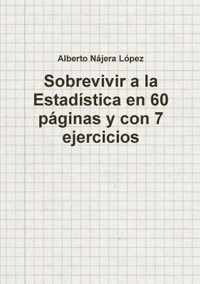 Alberto Nájera López

Sobrevivir a la Estadística en 60 páginas y con 7 ejercicios